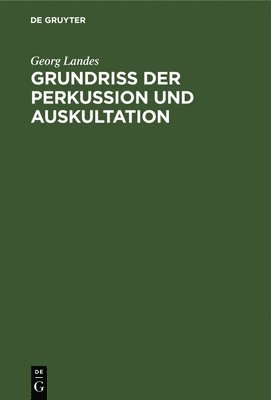 DE GRUYTER

Georg Landes

GRUNDRISS DER PERKUSSION UND AUSKULTATION

DE
G